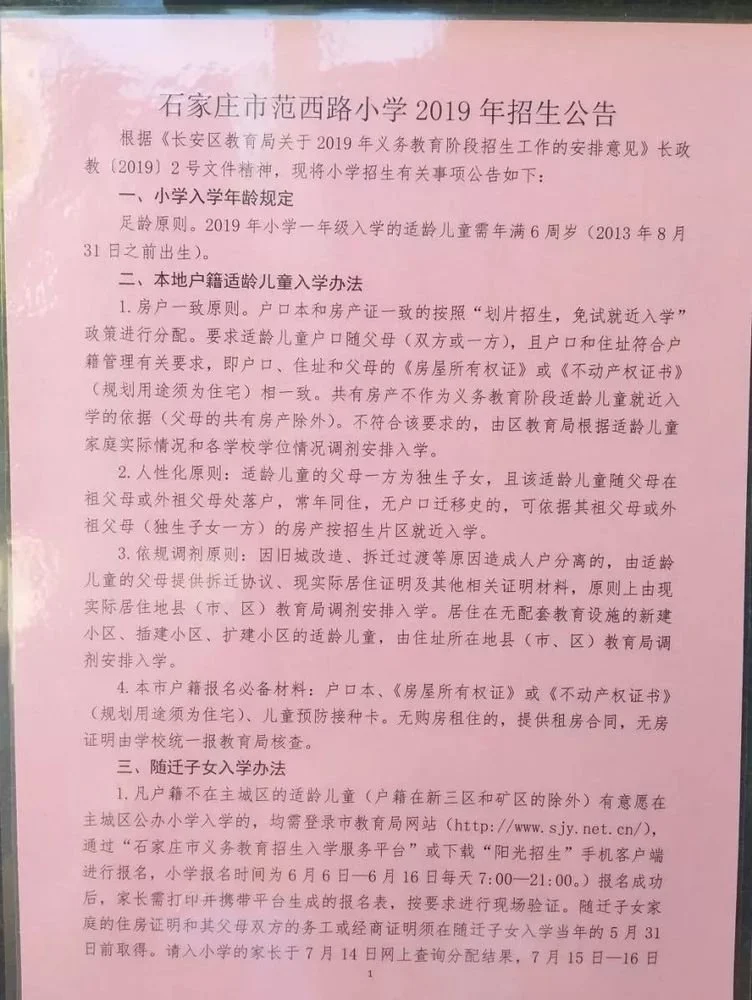 石家庄市范西路小学2019年招生公告

根据《长安区教育局关于2019年义务教育阶段招生工作的安排意见》长政教〔2019〕2号文件精神，现将小学招生有关事项公告如下：

一、小学入学年龄规定

足龄原则。2019年小学一年级入学的适龄儿童需年满6周岁（2013年8月31日之前出生）。

二、本地户籍适龄儿童入学办法

1.房户一致原则。户口本和房产证一致的按照“划片招生，免试就近入学”政策进行分配。要求适龄儿童户口随父母（双方或一方），且户口和住址符合户籍管理有关要求，即户口、住址和父母的《房屋所有权证》或《不动产权证书》（规划用途须为住宅）相一致。共有房产不作为义务教育阶段适龄儿童就近入学的依据（父母的共有房产除外）。不符合该要求的，由区教育局根据适龄儿童家庭实际情况和各学校学位情况调剂安排入学。

2.人性化原则：适龄儿童的父母一方为独生子女，且该适龄儿童随父母在祖父母或外祖父母处落户，常年同住，无户口迁移史的，可依据其祖父母或外祖父母（独生子女一方）的房产按招生片区就近入学。

3.依规调剂原则：因旧城改造、拆迁过渡等原因造成人户分离的，由适龄儿童的父母提供拆迁协议、现实际居住证明及其他相关证明材料，原则上由现实际居住地县（市、区）教育局调剂安排入学。居住在无配套教育设施的新建小区、插建小区、扩建小区的适龄儿童，由住址所在地县（市、区）教育局调剂安排入学。

4.本市户籍报名必备材料：户口本、《房屋所有权证》或《不动产权证书》（规划用途须为住宅）、儿童预防接种卡。无购房租住的，提供租房合同，无房证明由学校统一报教育局核查。

三、随迁子女入学办法

1.凡户籍不在主城区的适龄儿童（户籍在新三区和矿区的除外）有意愿在主城区公办小学入学的，均需登录市教育局网站（http://www.sjy.net.cn/），通过“石家庄市义务教育招生入学服务平台”或下载“阳光招生”手机客户端进行报名，小学报名时间为6月6日—6月16日每天7:00—21:00。报名成功后，家长需打印并携带平台生成的报名表，按要求进行现场验证。随迁子女家庭的住房证明和其父母双方的务工或经商证明须在随迁子女入学当年的5月31日前取得。请入小学的家长于7月14日网上查询分配结果，7月15日—16日

1